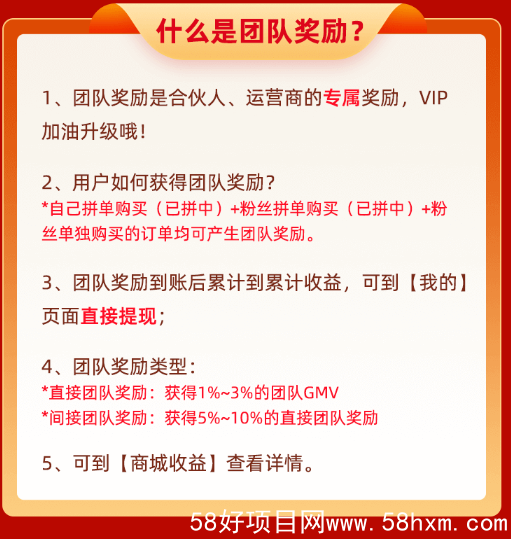 什么是团队奖励？

1、团队奖励是合伙人、运营商的专属奖励，VIP加油升级哦！

2、用户如何获得团队奖励？
*自己拼单购买（已拼中）+粉丝拼单购买（已拼中）+粉丝单独购买的订单均可产生团队奖励。

3、团队奖励到账后累计到累计收益，可到【我的】页面直接提现；

4、团队奖励类型：
*直接团队奖励：获得1%~3%的团队GMV
*间接团队奖励：获得5%~10%的直接团队奖励

5、可到【商城收益】查看详情。

58好项目网www.58hxm.com